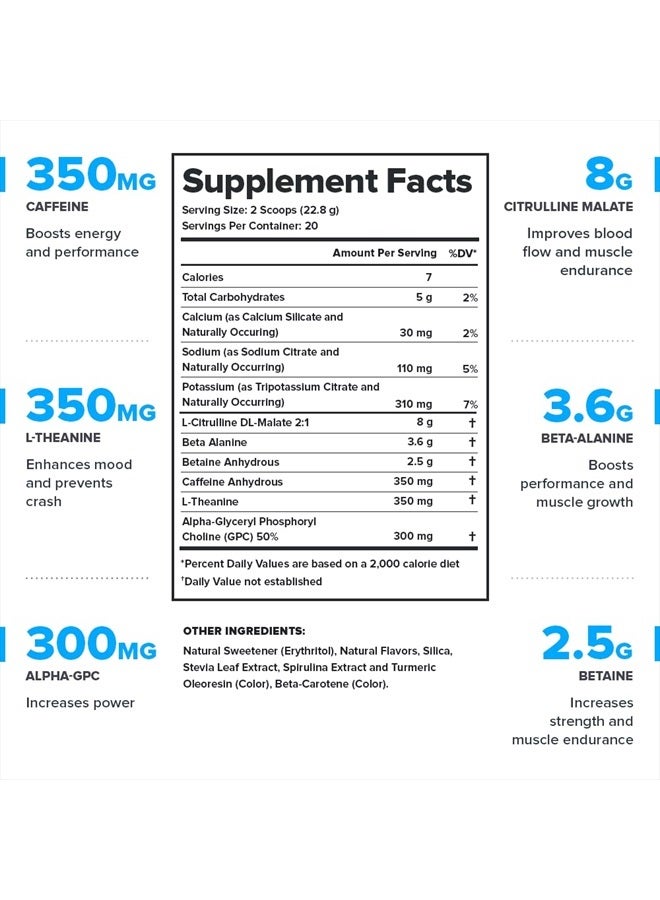 350MG
CAFFEINE
Boosts energy and performance

350MG
L-THEANINE
Enhances mood and prevents crash

300MG
ALPHA-GPC
Increases power

Supplement Facts
Serving Size: 2 Scoops (22.8 g)
Servings Per Container: 20

| | Amount Per Serving | %DV* |
|---|---|---|
| Calories | 7 | |
| Total Carbohydrates | 5 g | 2% |
| Calcium (as Calcium Silicate and Naturally Occuring) | 30 mg | 2% |
| Sodium (as Sodium Citrate and Naturally Occurring) | 110 mg | 5% |
| Potassium (as Tripotassium Citrate and Naturally Occurring) | 310 mg | 7% |
| L-Citrulline DL-Malate 2:1 | 8 g | † |
| Beta Alanine | 3.6 g | † |
| Betaine Anhydrous | 2.5 g | † |
| Caffeine Anhydrous | 350 mg | † |
| L-Theanine | 350 mg | † |
| Alpha-Glyceryl Phosphoryl Choline (GPC) 50% | 300 mg | † |

*Percent Daily Values are based on a 2,000 calorie diet
†Daily Value not established

OTHER INGREDIENTS:
Natural Sweetener (Erythritol), Natural Flavors, Silica, Stevia Leaf Extract, Spirulina Extract and Turmeric Oleoresin (Color), Beta-Carotene (Color).

8G
CITRULLINE MALATE
Improves blood flow and muscle endurance

3.6G
BETA-ALANINE
Boosts performance and muscle growth

2.5G
BETAINE
Increases strength and muscle endurance